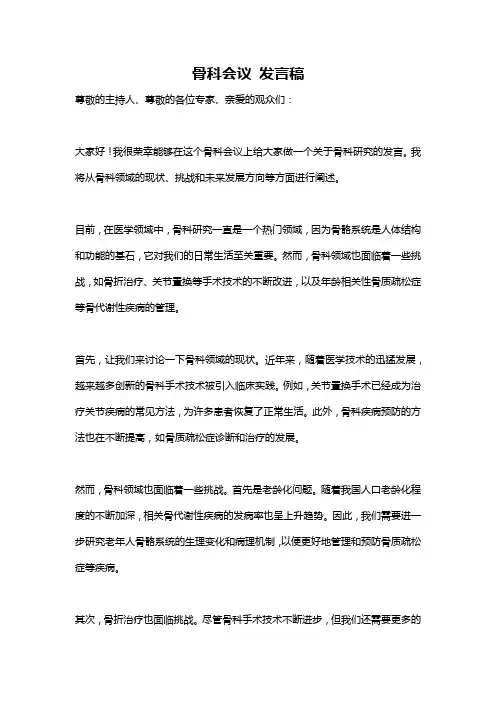 骨科会议 发言稿

尊敬的主持人、尊敬的各位专家、亲爱的观众们：

大家好！我很荣幸能够在这个骨科会议上给大家做一个关于骨科研究的发言。我将从骨科领域的现状、挑战和未来发展方向等方面进行阐述。

目前，在医学领域中，骨科研究一直是一个热门领域，因为骨骼系统是人体结构和功能的基石，它对我们的日常生活至关重要。然而，骨科领域也面临着一些挑战，如骨折治疗、关节置换等手术技术的不断改进，以及年龄相关性骨质疏松症等骨代谢性疾病的管理。

首先，让我们来讨论一下骨科领域的现状。近年来，随着医学技术的迅猛发展，越来越多创新的骨科手术技术被引入临床实践。例如，关节置换手术已经成为治疗关节疾病的常见方法，为许多患者恢复了正常生活。此外，骨科疾病预防的方法也在不断提高，如骨质疏松症诊断和治疗的发展。

然而，骨科领域也面临着一些挑战。首先是老龄化问题。随着我国人口老龄化程度的不断加深，相关骨代谢性疾病的发病率也呈上升趋势。因此，我们需要进一步研究老年人骨骼系统的生理变化和病理机制，以便更好地管理和预防骨质疏松症等疾病。

其次，骨折治疗也面临挑战。尽管骨科手术技术不断进步，但我们还需要更多的